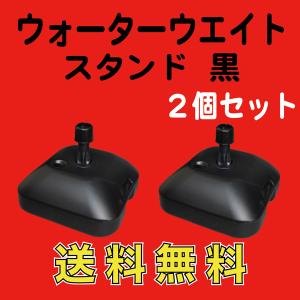 ウォーターウエイト
スタンド 黒
2個セット

送料無料